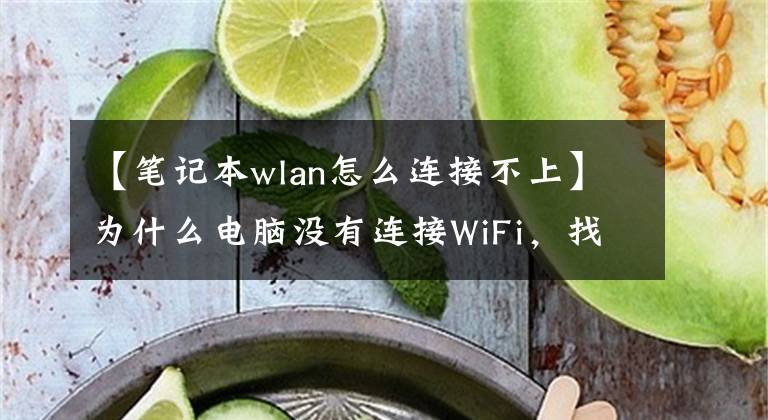 【笔记本wlan怎么连接不上】为什么电脑没有连接WiFi，找